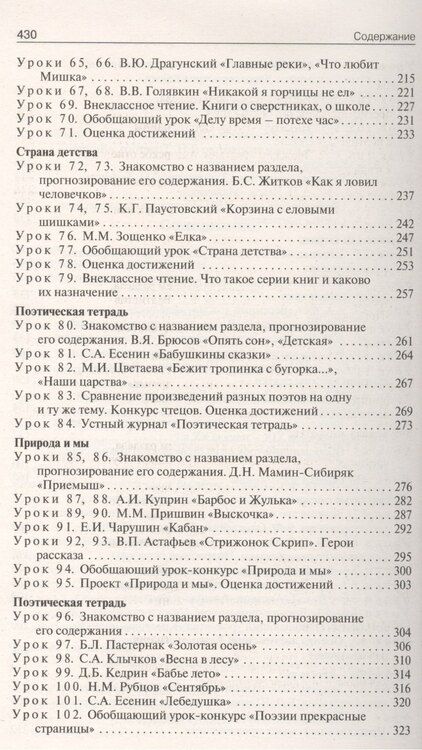 430 Содержание

Уроки 65, 66. В.Ю. Драгунский «Главные реки», «Что любит Мишка» . . . 215
Уроки 67, 68. В.В. Голявкин «Никакой я горчицы не ел» . . . 221
Урок 69. Внеклассное чтение. Книги о сверстниках, о школе . . . 227
Урок 70. Обобщающий урок «Делу время – потехе час» . . . 231
Урок 71. Оценка достижений . . . 233

Страна детства
Уроки 72, 73. Знакомство с названием раздела, прогнозирование его содержания. Б.С. Житков «Как я ловил человечков» . . . 237
Уроки 74, 75. К.Г. Паустовский «Корзина с еловыми шишками» . . . 242
Урок 76. М.М. Зощенко «Елка» . . . 247
Урок 77. Обобщающий урок «Страна детства» . . . 251
Урок 78. Оценка достижений . . . 253
Урок 79. Внеклассное чтение. Что такое серии книг и каково их назначение . . . 257

Поэтическая тетрадь
Урок 80. Знакомство с названием раздела, прогнозирование его содержания. В.Я. Брюсов «Опять сон», «Детская» . . . 261
Урок 81. С.А. Есенин «Бабушкины сказки» . . . 264
Урок 82. М.И. Цветаева «Бежит тропинка с бугорка...», «Наши царства» . . . 267
Урок 83. Сравнение произведений разных поэтов на одну и ту же тему. Конкурс чтецов. Оценка достижений . . . 269
Урок 84. Устный журнал «Поэтическая тетрадь» . . . 273

Природа и мы
Уроки 85, 86. Знакомство с названием раздела, прогнозирование его содержания. Д.Н. Мамин-Сибиряк «Приемыш» . . . 276
Уроки 87, 88. А.И. Куприн «Барбос и Жулька» . . . 282
Уроки 89, 90. М.М. Пришвин «Выскочка» . . . 287
Урок 91. Е.И. Чарушин «Кабан» . . . 292
Уроки 92, 93. В.П. Астафьев «Стрижонок Скрип». Герои рассказа . . . 295
Урок 94. Обобщающий урок-конкурс «Природа и мы» . . . 300
Урок 95. Проект «Природа и мы». Оценка достижений . . . 303

Поэтическая тетрадь
Урок 96. Знакомство с названием раздела, прогнозирование его содержания . . . 304
Урок 97. Б.Л. Пастернак «Золотая осень» . . . 306
Урок 98. С.А. Клычков «Весна в лесу» . . . 310
Урок 99. Д.Б. Кедрин «Бабье лето» . . . 314
Урок 100. Н.М. Рубцов «Сентябрь» . . . 316
Урок 101. С.А. Есенин «Лебедушка» . . . 320
Урок 102. Обобщающий урок-конкурс «Поэзии прекрасные страницы» . . . 323